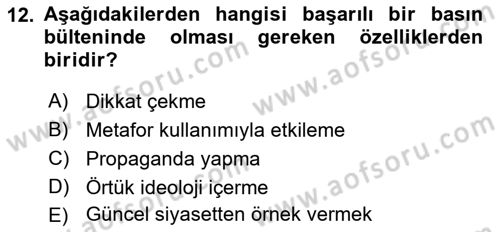 12. Aşağıdakilerden hangisi başarılı bir basın bülteninde olması gereken özelliklerden biridir?

A) Dikkat çekme
B) Metafor kullanımıyla etkileme
C) Propaganda yapma
D) Örtük ideoloji içerme
E) Güncel siyasetten örnek vermek

www.aofsoru.com
www.aofsoru.com
www.aofsoru.com
www.aofsoru.com